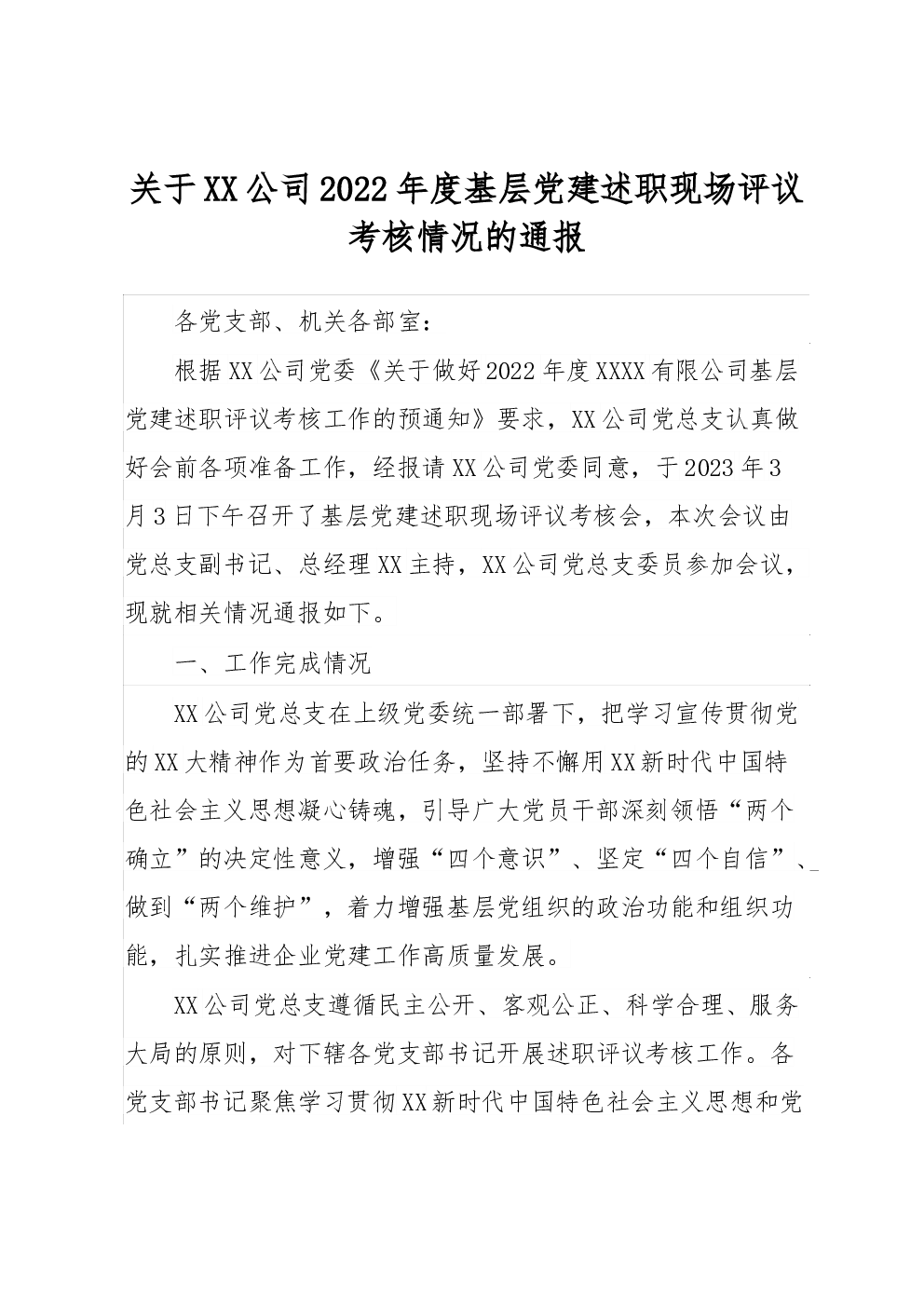 关于XX公司2022年度基层党建述职现场评议考核情况的通报

各党支部、机关各部室：

根据XX公司党委《关于做好2022年度XXXX有限公司基层党建述职评议考核工作的预通知》要求，XX公司党总支认真做好会前各项准备工作，经报请XX公司党委同意，于2023年3月3日下午召开了基层党建述职现场评议考核会，本次会议由党总支副书记、总经理XX主持，XX公司党总支委员参加会议，现就相关情况通报如下。

一、工作完成情况

XX公司党总支在上级党委统一部署下，把学习宣传贯彻党的XX大精神作为首要政治任务，坚持不懈用XX新时代中国特色社会主义思想凝心铸魂，引导广大党员干部深刻领悟“两个确立”的决定性意义，增强“四个意识”、坚定“四个自信”、做到“两个维护”，着力增强基层党组织的政治功能和组织功能，扎实推进企业党建工作高质量发展。

XX公司党总支遵循民主公开、客观公正、科学合理、服务大局的原则，对下辖各党支部书记开展述职评议考核工作。各党支部书记聚焦学习贯彻XX新时代中国特色社会主义思想和党